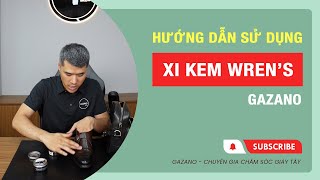 HƯỚNG DẪN SỬ DỤNG

XI KEM WREN'S

GAZANO

SUBSCRIBE

GAZANO - CHUYÊN GIA CHĂM SÓC GIÀY TÂY